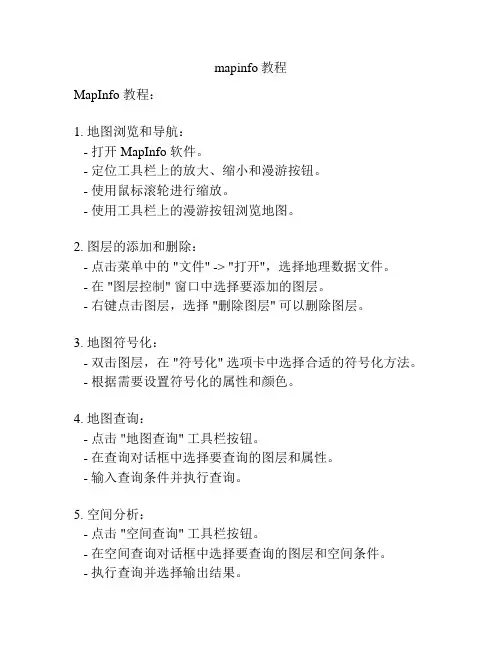 mapinfo 教程

MapInfo 教程：

1. 地图浏览和导航：
- 打开 MapInfo 软件。
- 定位工具栏上的放大、缩小和漫游按钮。
- 使用鼠标滚轮进行缩放。
- 使用工具栏上的漫游按钮浏览地图。

2. 图层的添加和删除：
- 点击菜单中的 "文件" -> "打开"，选择地理数据文件。
- 在 "图层控制" 窗口中选择要添加的图层。
- 右键点击图层，选择 "删除图层" 可以删除图层。

3. 地图符号化：
- 双击图层，在 "符号化" 选项卡中选择合适的符号化方法。
- 根据需要设置符号化的属性和颜色。

4. 地图查询：
- 点击 "地图查询" 工具栏按钮。
- 在查询对话框中选择要查询的图层和属性。
- 输入查询条件并执行查询。

5. 空间分析：
- 点击 "空间查询" 工具栏按钮。
- 在空间查询对话框中选择要查询的图层和空间条件。
- 执行查询并选择输出结果。